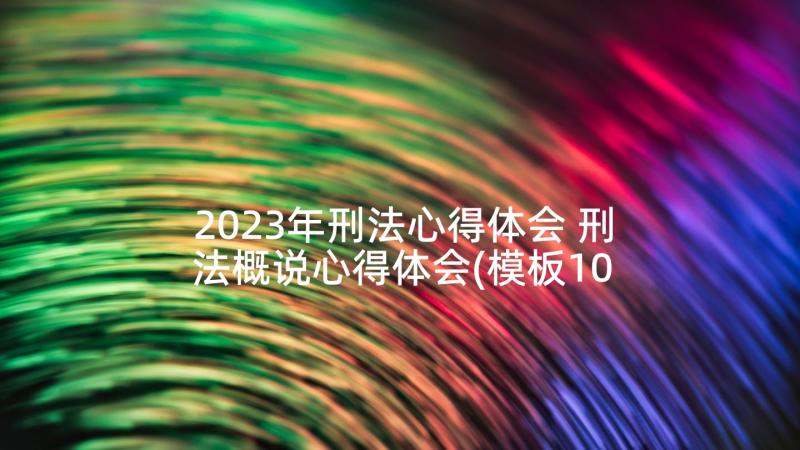 2023年刑法心得体会 刑法概说心得体会(模板10